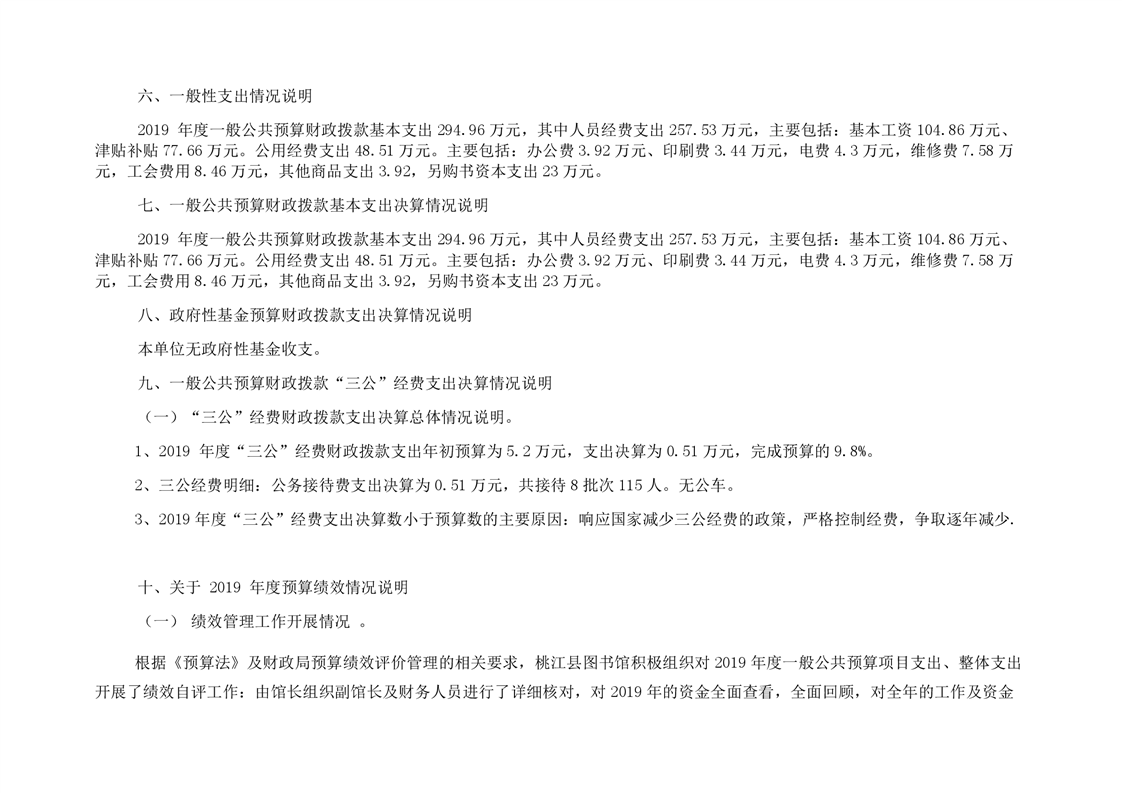 六、一般性支出情况说明

2019 年度一般公共预算财政拨款基本支出 294.96 万元，其中人员经费支出 257.53 万元，主要包括：基本工资 104.86 万元、津贴补贴 77.66 万元。公用经费支出 48.51 万元。主要包括：办公费 3.92 万元、印刷费 3.44 万元，电费 4.3 万元，维修费 7.58 万元，工会费用 8.46 万元，其他商品支出 3.92，另购书资本支出 23 万元。

七、一般公共预算财政拨款基本支出决算情况说明

2019 年度一般公共预算财政拨款基本支出 294.96 万元，其中人员经费支出 257.53 万元，主要包括：基本工资 104.86 万元、津贴补贴 77.66 万元。公用经费支出 48.51 万元。主要包括：办公费 3.92 万元、印刷费 3.44 万元，电费 4.3 万元，维修费 7.58 万元，工会费用 8.46 万元，其他商品支出 3.92，另购书资本支出 23 万元。

八、政府性基金预算财政拨款支出决算情况说明

本单位无政府性基金收支。

九、一般公共预算财政拨款“三公”经费支出决算情况说明

（一）“三公”经费财政拨款支出决算总体情况说明。

1、2019 年度“三公”经费财政拨款支出年初预算为 5.2 万元，支出决算为 0.51 万元，完成预算的 9.8%。

2、三公经费明细：公务接待费支出决算为 0.51 万元，共接待 8 批次 115 人。无公车。

3、2019 年度“三公”经费支出决算数小于预算数的主要原因：响应国家减少三公经费的政策，严格控制经费，争取逐年减少.

十、关于 2019 年度预算绩效情况说明

（一） 绩效管理工作开展情况 。

根据《预算法》及财政局预算绩效评价管理的相关要求，桃江县图书馆积极组织对 2019 年度一般公共预算项目支出、整体支出开展了绩效自评工作：由馆长组织副馆长及财务人员进行了详细核对，对 2019 年的资金全面查看，全面回顾，对全年的工作及资金